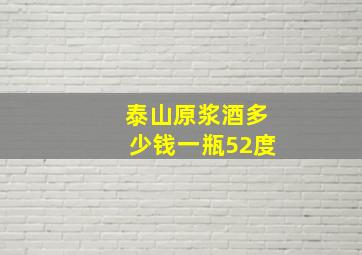 泰山原浆酒多少钱一瓶52度